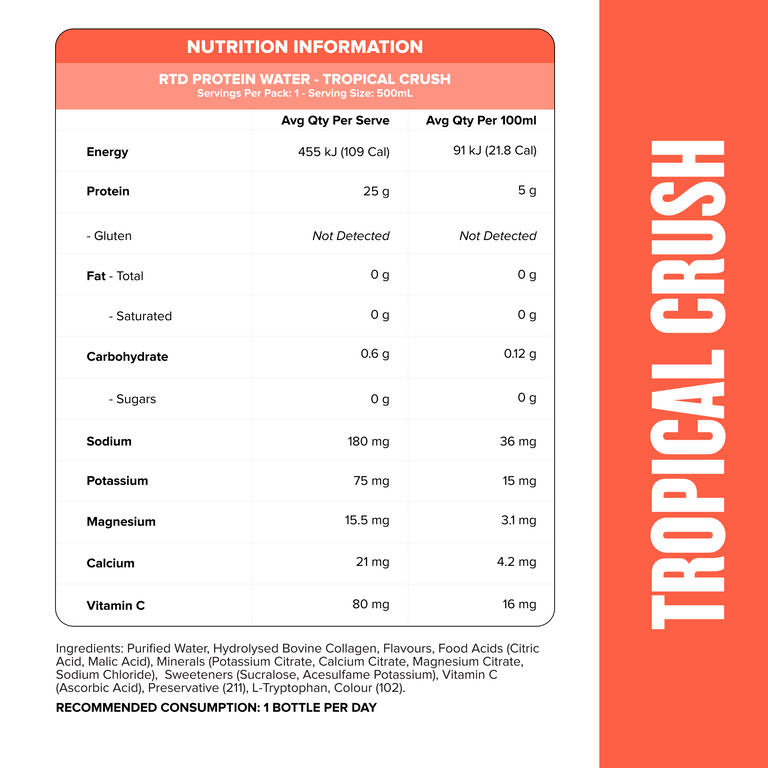 NUTRITION INFORMATION

RTD PROTEIN WATER - TROPICAL CRUSH
Servings Per Pack: 1 - Serving Size: 500mL

| | Avg Qty Per Serve | Avg Qty Per 100ml |
|---|---|---|
| Energy | 455 kJ (109 Cal) | 91 kJ (21.8 Cal) |
| Protein | 25 g | 5 g |
| - Gluten | Not Detected | Not Detected |
| Fat - Total | 0 g | 0 g |
| - Saturated | 0 g | 0 g |
| Carbohydrate | 0.6 g | 0.12 g |
| - Sugars | 0 g | 0 g |
| Sodium | 180 mg | 36 mg |
| Potassium | 75 mg | 15 mg |
| Magnesium | 15.5 mg | 3.1 mg |
| Calcium | 21 mg | 4.2 mg |
| Vitamin C | 80 mg | 16 mg |

Ingredients: Purified Water, Hydrolysed Bovine Collagen, Flavours, Food Acids (Citric Acid, Malic Acid), Minerals (Potassium Citrate, Calcium Citrate, Magnesium Citrate, Sodium Chloride), Sweeteners (Sucralose, Acesulfame Potassium), Vitamin C (Ascorbic Acid), Preservative (211), L-Tryptophan, Colour (102).

RECOMMENDED CONSUMPTION: 1 BOTTLE PER DAY

TROPICAL CRUSH